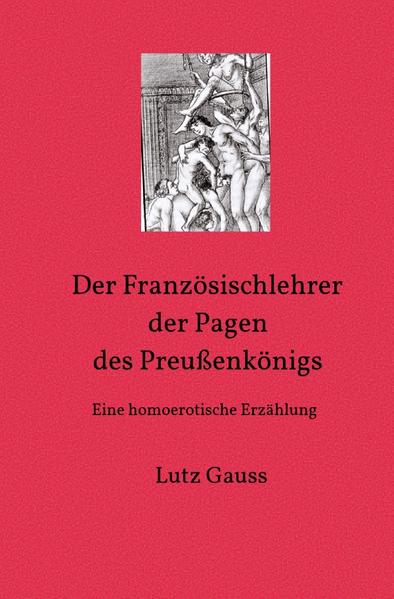 Der Französischlehrer der Pagen des Preußenkönigs

Eine homoerotische Erzählung

Lutz Gauss